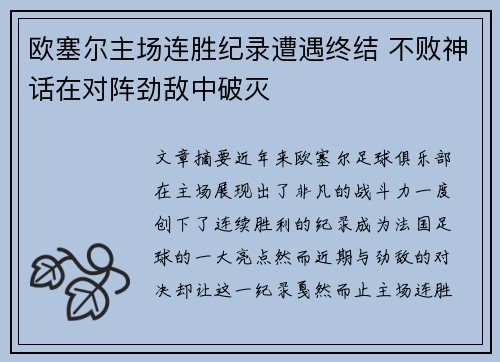 欧塞尔主场连胜纪录遭遇终结 不败神话在对阵劲敌中破灭

文章摘要近年来欧塞尔足球俱乐部在主场展现出了非凡的战斗力一度创下了连续胜利的纪录成为法国足球的一大亮点然而近期与劲敌的对决却让这一纪录戛然而止主场连胜